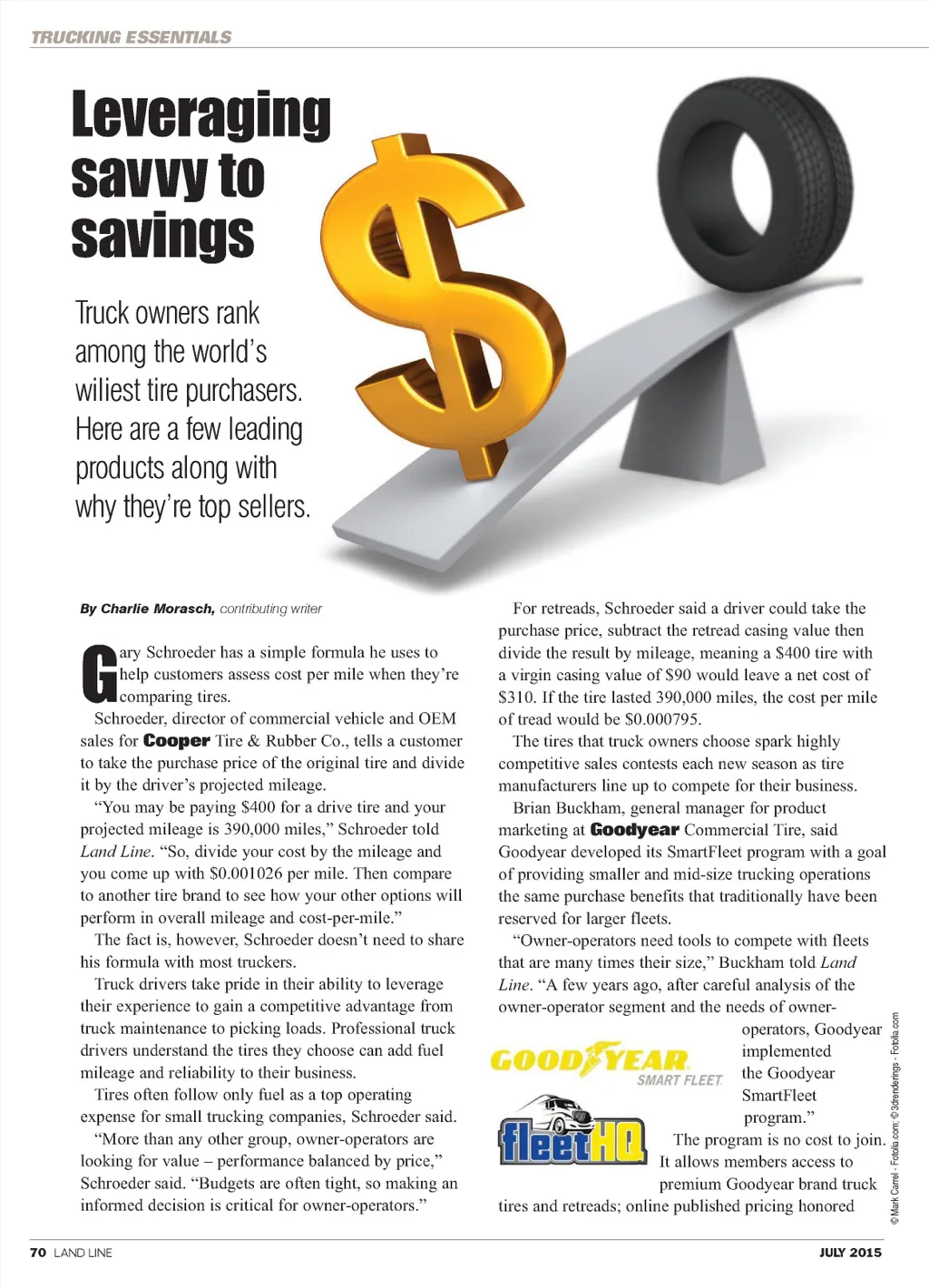 TRUCKING ESSENTIALS

Leveraging savvy to savings

Truck owners rank among the world's wiliest tire purchasers. Here are a few leading products along with why they're top sellers.

By Charlie Morasch, contributing writer

Gary Schroeder has a simple formula he uses to help customers assess cost per mile when they're comparing tires.

Schroeder, director of commercial vehicle and OEM sales for Cooper Tire & Rubber Co., tells a customer to take the purchase price of the original tire and divide it by the driver's projected mileage.

"You may be paying $400 for a drive tire and your projected mileage is 390,000 miles," Schroeder told Land Line. "So, divide your cost by the mileage and you come up with $0.001026 per mile. Then compare to another tire brand to see how your other options will perform in overall mileage and cost-per-mile."

The fact is, however, Schroeder doesn't need to share his formula with most truckers.

Truck drivers take pride in their ability to leverage their experience to gain a competitive advantage from truck maintenance to picking loads. Professional truck drivers understand the tires they choose can add fuel mileage and reliability to their business.

Tires often follow only fuel as a top operating expense for small trucking companies, Schroeder said.

"More than any other group, owner-operators are looking for value – performance balanced by price," Schroeder said. "Budgets are often tight, so making an informed decision is critical for owner-operators."

For retreads, Schroeder said a driver could take the purchase price, subtract the retread casing value then divide the result by mileage, meaning a $400 tire with a virgin casing value of $90 would leave a net cost of $310. If the tire lasted 390,000 miles, the cost per mile of tread would be $0.000795.

The tires that truck owners choose spark highly competitive sales contests each new season as tire manufacturers line up to compete for their business.

Brian Buckham, general manager for product marketing at Goodyear Commercial Tire, said Goodyear developed its SmartFleet program with a goal of providing smaller and mid-size trucking operations the same purchase benefits that traditionally have been reserved for larger fleets.

"Owner-operators need tools to compete with fleets that are many times their size," Buckham told Land Line. "A few years ago, after careful analysis of the owner-operator segment and the needs of owner-operators, Goodyear implemented the Goodyear SmartFleet program."

GOODYEAR
SMART FLEET

fleetHQ

The program is no cost to join. It allows members access to premium Goodyear brand truck tires and retreads; online published pricing honored

© Mark Carrel - Fotolia.com; © 3drenderings - Fotolia.com

70 LAND LINE

JULY 2015